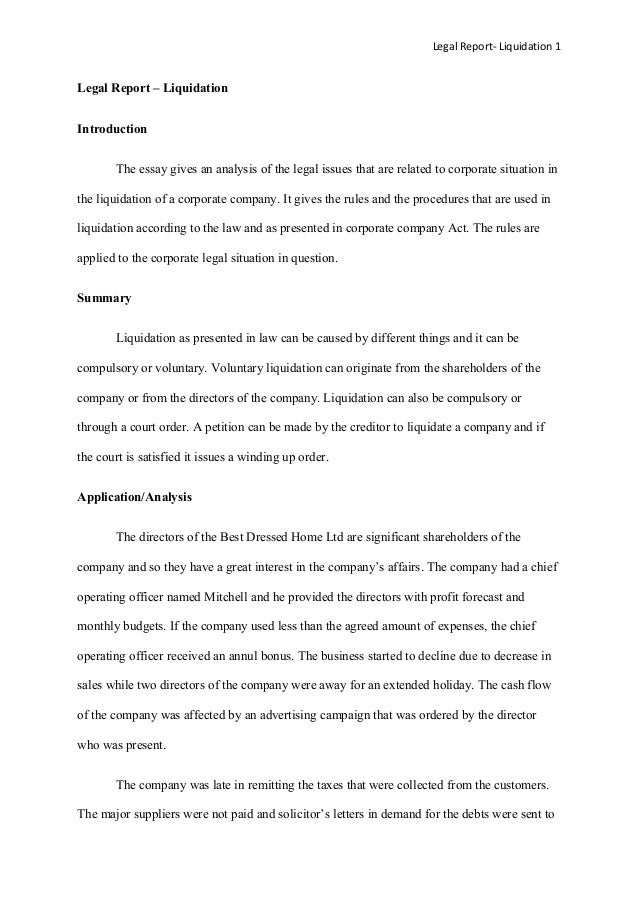 Legal Report- Liquidation 1

Legal Report – Liquidation

Introduction

The essay gives an analysis of the legal issues that are related to corporate situation in the liquidation of a corporate company. It gives the rules and the procedures that are used in liquidation according to the law and as presented in corporate company Act. The rules are applied to the corporate legal situation in question.

Summary

Liquidation as presented in law can be caused by different things and it can be compulsory or voluntary. Voluntary liquidation can originate from the shareholders of the company or from the directors of the company. Liquidation can also be compulsory or through a court order. A petition can be made by the creditor to liquidate a company and if the court is satisfied it issues a winding up order.

Application/Analysis

The directors of the Best Dressed Home Ltd are significant shareholders of the company and so they have a great interest in the company's affairs. The company had a chief operating officer named Mitchell and he provided the directors with profit forecast and monthly budgets. If the company used less than the agreed amount of expenses, the chief operating officer received an annul bonus. The business started to decline due to decrease in sales while two directors of the company were away for an extended holiday. The cash flow of the company was affected by an advertising campaign that was ordered by the director who was present.

The company was late in remitting the taxes that were collected from the customers. The major suppliers were not paid and solicitor's letters in demand for the debts were sent to